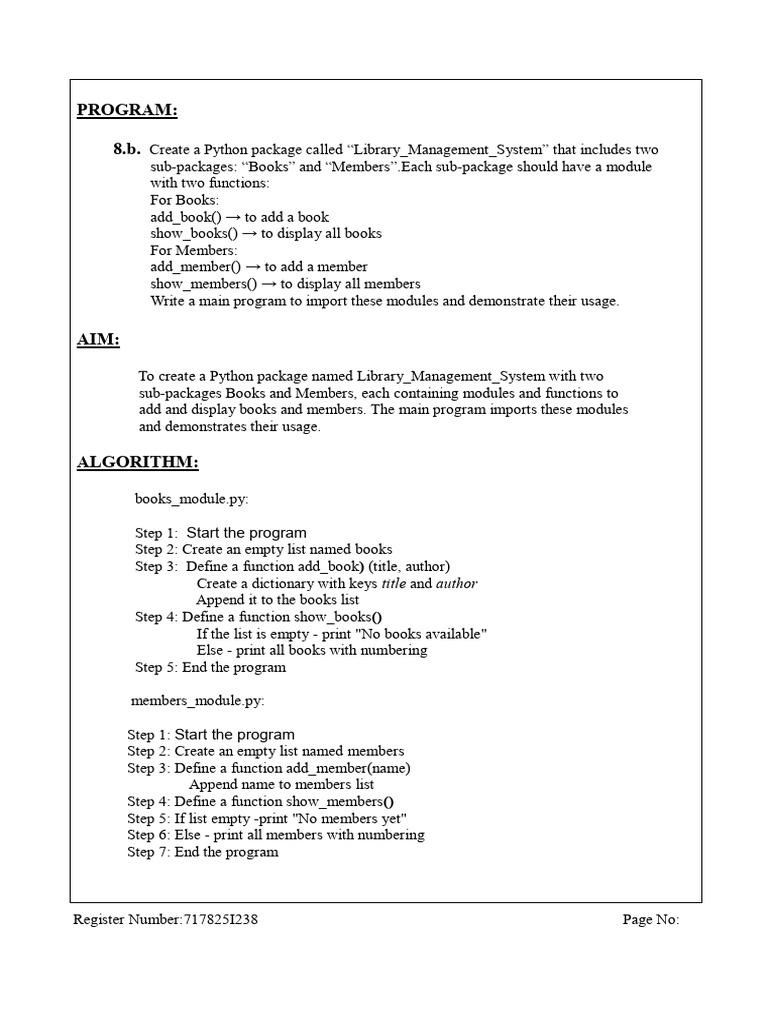 PROGRAM:

8.b. Create a Python package called “Library_Management_System” that includes two sub-packages: “Books” and “Members”.Each sub-package should have a module with two functions:
For Books:
add_book() → to add a book
show_books() → to display all books
For Members:
add_member() → to add a member
show_members() → to display all members
Write a main program to import these modules and demonstrate their usage.

AIM:

To create a Python package named Library_Management_System with two sub-packages Books and Members, each containing modules and functions to add and display books and members. The main program imports these modules and demonstrates their usage.

ALGORITHM:

books_module.py:

Step 1: Start the program
Step 2: Create an empty list named books
Step 3: Define a function add_book) (title, author)
Create a dictionary with keys title and author
Append it to the books list
Step 4: Define a function show_books()
If the list is empty - print "No books available"
Else - print all books with numbering
Step 5: End the program

members_module.py:

Step 1: Start the program
Step 2: Create an empty list named members
Step 3: Define a function add_member(name)
Append name to members list
Step 4: Define a function show_members()
Step 5: If list empty -print "No members yet"
Step 6: Else - print all members with numbering
Step 7: End the program

Register Number:717825I238 Page No: